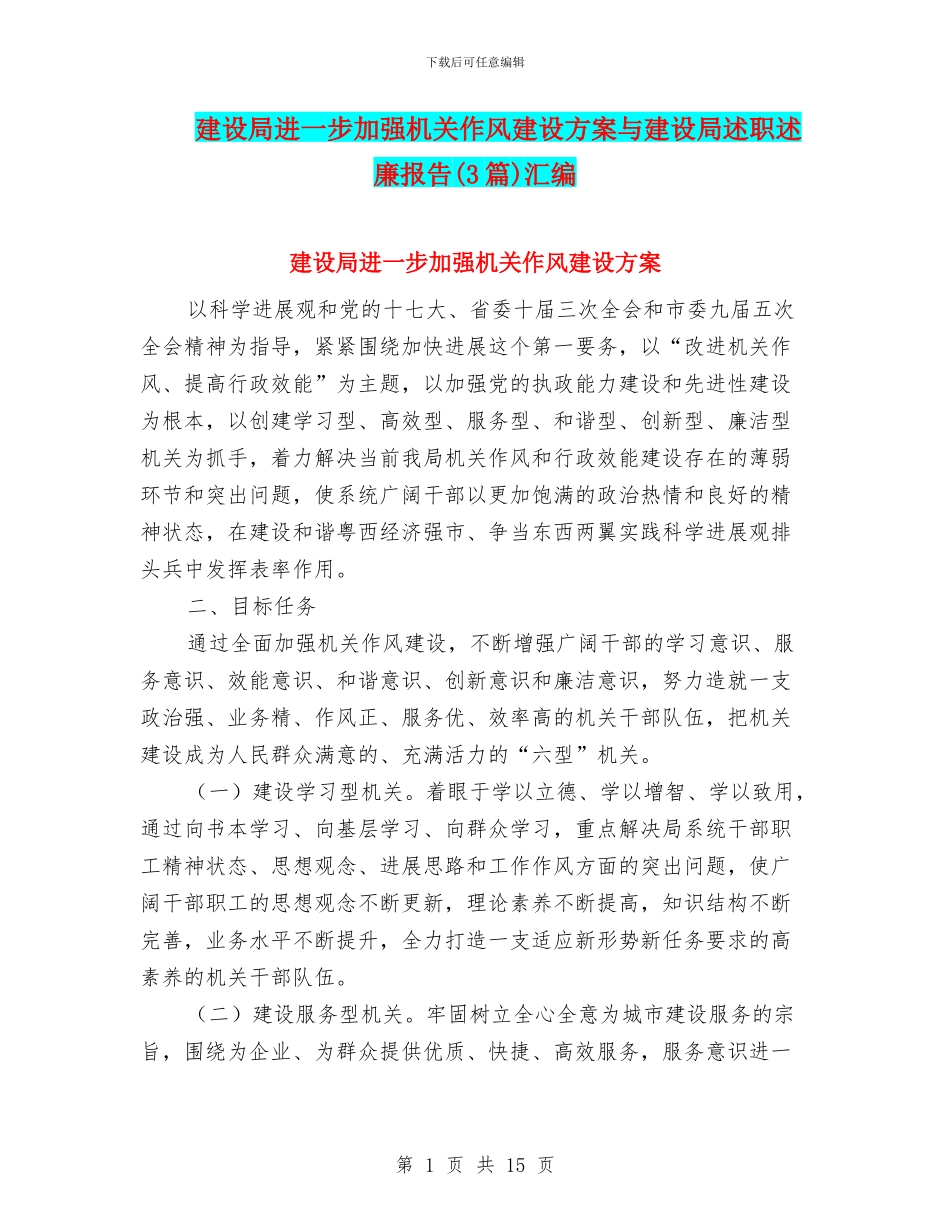 下载后可任意编辑

建设局进一步加强机关作风建设方案与建设局述职述廉报告(3篇)汇编

建设局进一步加强机关作风建设方案

以科学进展观和党的十七大、省委十届三次全会和市委九届五次全会精神为指导，紧紧围绕加快进展这个第一要务，以“改进机关作风、提高行政效能”为主题，以加强党的执政能力建设和先进性建设为根本，以创建学习型、高效型、服务型、和谐型、创新型、廉洁型机关为抓手，着力解决当前我局机关作风和行政效能建设存在的薄弱环节和突出问题，使系统广阔干部以更加饱满的政治热情和良好的精神状态，在建设和谐粤西经济强市、争当东西两翼实践科学进展观排头兵中发挥表率作用。

二、目标任务

通过全面加强机关作风建设，不断增强广阔干部的学习意识、服务意识、效能意识、和谐意识、创新意识和廉洁意识，努力造就一支政治强、业务精、作风正、服务优、效率高的机关干部队伍，把机关建设成为人民群众满意的、充满活力的“六型”机关。

（一）建设学习型机关。着眼于学以立德、学以增智、学以致用，通过向书本学习、向基层学习、向群众学习，重点解决局系统干部职工精神状态、思想观念、进展思路和工作作风方面的突出问题，使广阔干部职工的思想观念不断更新，理论素养不断提高，知识结构不断完善，业务水平不断提升，全力打造一支适应新形势新任务要求的高素养的机关干部队伍。

（二）建设服务型机关。牢固树立全心全意为城市建设服务的宗旨，围绕为企业、为群众提供优质、快捷、高效服务，服务意识进一

第 1 页 共 15 页